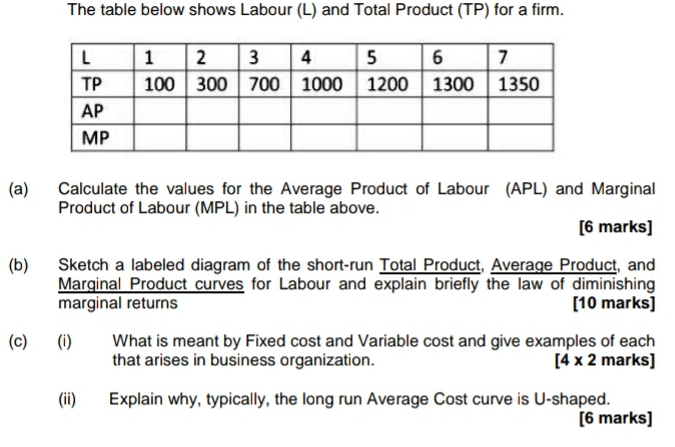 The table below shows Labour (L) and Total Product (TP) for a firm.

| L | 1 | 2 | 3 | 4 | 5 | 6 | 7 |
|---|---|---|---|---|---|---|---|
| TP | 100 | 300 | 700 | 1000 | 1200 | 1300 | 1350 |
| AP | | | | | | | |
| MP | | | | | | | |

(a) Calculate the values for the Average Product of Labour (APL) and Marginal Product of Labour (MPL) in the table above.

[6 marks]

(b) Sketch a labeled diagram of the short-run Total Product, Average Product, and Marginal Product curves for Labour and explain briefly the law of diminishing marginal returns

[10 marks]

(c) (i) What is meant by Fixed cost and Variable cost and give examples of each that arises in business organization.

[4 x 2 marks]

(ii) Explain why, typically, the long run Average Cost curve is U-shaped.

[6 marks]